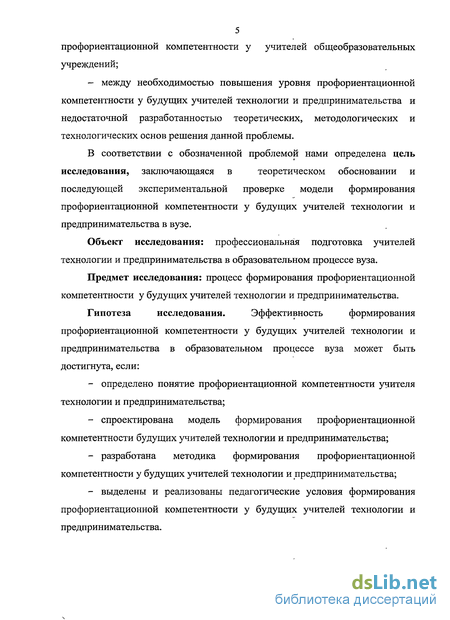 5

профориентационной компетентности у учителей общеобразовательных учреждений;

– между необходимостью повышения уровня профориентационной компетентности у будущих учителей технологии и предпринимательства и недостаточной разработанностью теоретических, методологических и технологических основ решения данной проблемы.

В соответствии с обозначенной проблемой нами определена цель исследования, заключающаяся в теоретическом обосновании и последующей экспериментальной проверке модели формирования профориентационной компетентности у будущих учителей технологии и предпринимательства в вузе.

Объект исследования: профессиональная подготовка учителей технологии и предпринимательства в образовательном процессе вуза.

Предмет исследования: процесс формирования профориентационной компетентности у будущих учителей технологии и предпринимательства.

Гипотеза исследования. Эффективность формирования профориентационной компетентности у будущих учителей технологии и предпринимательства в образовательном процессе вуза может быть достигнута, если:

– определено понятие профориентационной компетентности учителя технологии и предпринимательства;

– спроектирована модель формирования профориентационной компетентности будущих учителей технологии и предпринимательства;

– разработана методика формирования профориентационной компетентности у будущих учителей технологии и предпринимательства;

– выделены и реализованы педагогические условия формирования профориентационной компетентности у будущих учителей технологии и предпринимательства.

dsLib.net
библиотека диссертаций